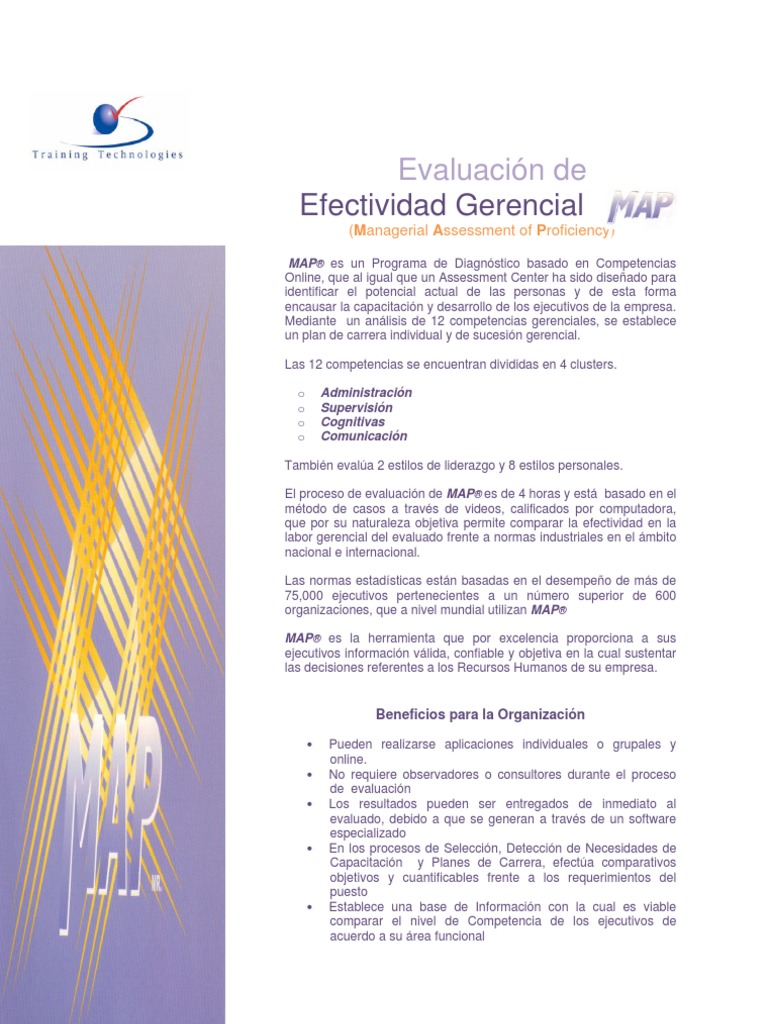 Training Technologies

Evaluación de
Efectividad Gerencial MAP
(Managerial Assessment of Proficiency)

MAP® es un Programa de Diagnóstico basado en Competencias Online, que al igual que un Assessment Center ha sido diseñado para identificar el potencial actual de las personas y de esta forma encausar la capacitación y desarrollo de los ejecutivos de la empresa. Mediante un análisis de 12 competencias gerenciales, se establece un plan de carrera individual y de sucesión gerencial.

Las 12 competencias se encuentran divididas en 4 clusters.

o Administración
o Supervisión
o Cognitivas
o Comunicación

También evalúa 2 estilos de liderazgo y 8 estilos personales.

El proceso de evaluación de MAP® es de 4 horas y está basado en el método de casos a través de videos, calificados por computadora, que por su naturaleza objetiva permite comparar la efectividad en la labor gerencial del evaluado frente a normas industriales en el ámbito nacional e internacional.

Las normas estadísticas están basadas en el desempeño de más de 75,000 ejecutivos pertenecientes a un número superior de 600 organizaciones, que a nivel mundial utilizan MAP®

MAP® es la herramienta que por excelencia proporciona a sus ejecutivos información válida, confiable y objetiva en la cual sustentar las decisiones referentes a los Recursos Humanos de su empresa.

Beneficios para la Organización

• Pueden realizarse aplicaciones individuales o grupales y online.
• No requiere observadores o consultores durante el proceso de evaluación
• Los resultados pueden ser entregados de inmediato al evaluado, debido a que se generan a través de un software especializado
• En los procesos de Selección, Detección de Necesidades de Capacitación y Planes de Carrera, efectúa comparativos objetivos y cuantificables frente a los requerimientos del puesto
• Establece una base de Información con la cual es viable comparar el nivel de Competencia de los ejecutivos de acuerdo a su área funcional

MAP